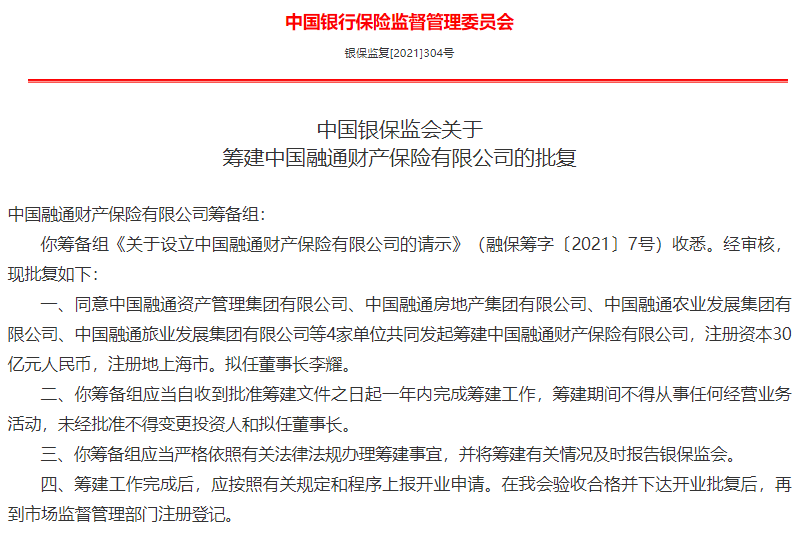 中国银行保险监督管理委员会

银保监复[2021]304号

中国银保监会关于
筹建中国融通财产保险有限公司的批复

中国融通财产保险有限公司筹备组：

你筹备组《关于设立中国融通财产保险有限公司的请示》（融保筹字〔2021〕7号）收悉。经审核，现批复如下：

一、同意中国融通资产管理集团有限公司、中国融通房地产集团有限公司、中国融通农业发展集团有限公司、中国融通旅业发展集团有限公司等4家单位共同发起筹建中国融通财产保险有限公司，注册资本30亿元人民币，注册地上海市。拟任董事长李耀。

二、你筹备组应当自收到批准筹建文件之日起一年内完成筹建工作，筹建期间不得从事任何经营业务活动，未经批准不得变更投资人和拟任董事长。

三、你筹备组应当严格依照有关法律法规办理筹建事宜，并将筹建有关情况及时报告银保监会。

四、筹建工作完成后，应按照有关规定和程序上报开业申请。在我会验收合格并下达开业批复后，再到市场监督管理部门注册登记。